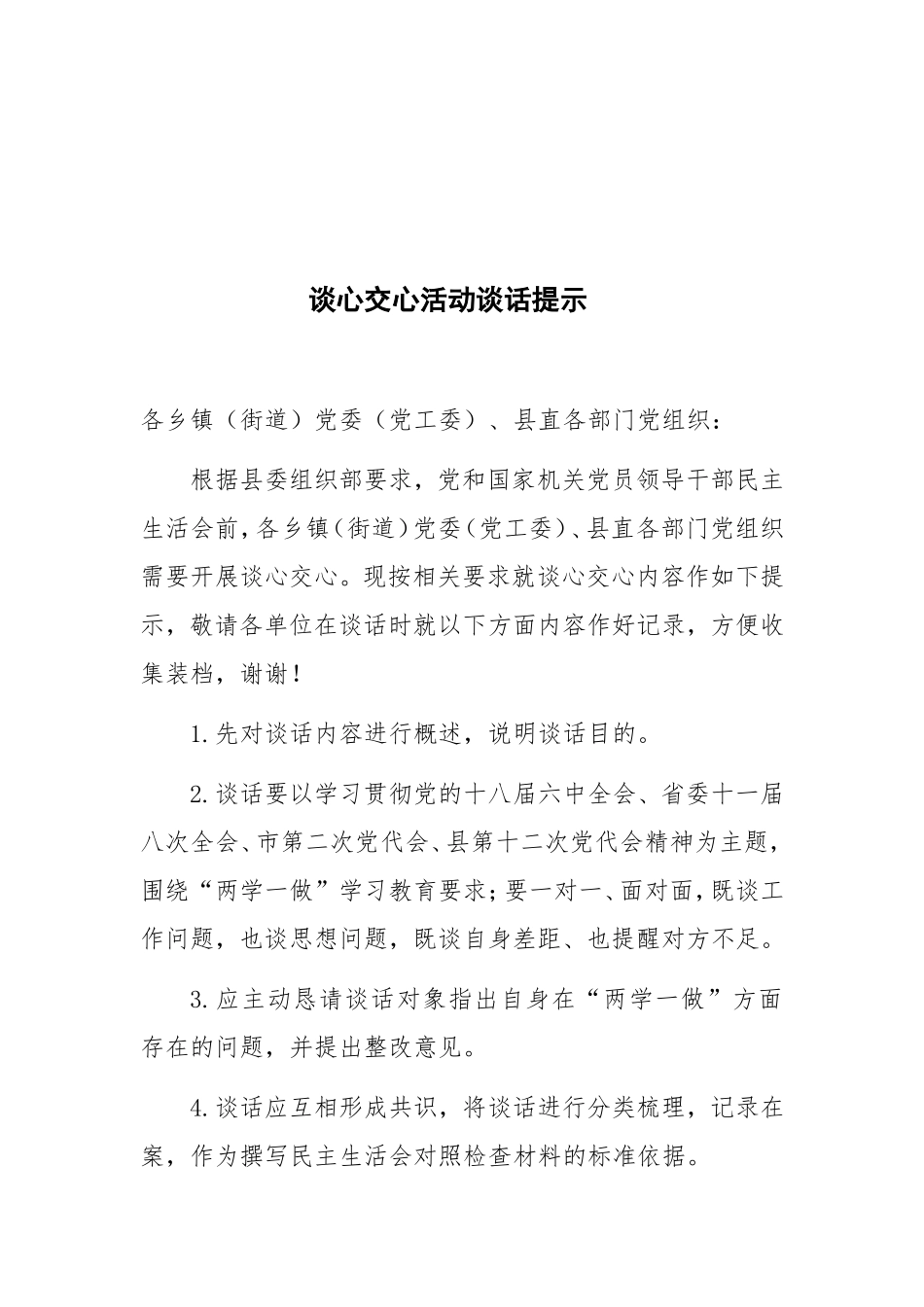 谈心交心活动谈话提示

各乡镇（街道）党委（党工委）、县直各部门党组织：

根据县委组织部要求，党和国家机关党员领导干部民主生活会前，各乡镇（街道）党委（党工委）、县直各部门党组织需要开展谈心交心。现按相关要求就谈心交心内容作如下提示，敬请各单位在谈话时就以下方面内容作好记录，方便收集装档，谢谢！

1.先对谈话内容进行概述，说明谈话目的。

2.谈话要以学习贯彻党的十八届六中全会、省委十一届八次全会、市第二次党代会、县第十二次党代会精神为主题，围绕“两学一做”学习教育要求；要一对一、面对面，既谈工作问题，也谈思想问题，既谈自身差距、也提醒对方不足。

3.应主动恳请谈话对象指出自身在“两学一做”方面存在的问题，并提出整改意见。

4.谈话应互相形成共识，将谈话进行分类梳理，记录在案，作为撰写民主生活会对照检查材料的标准依据。